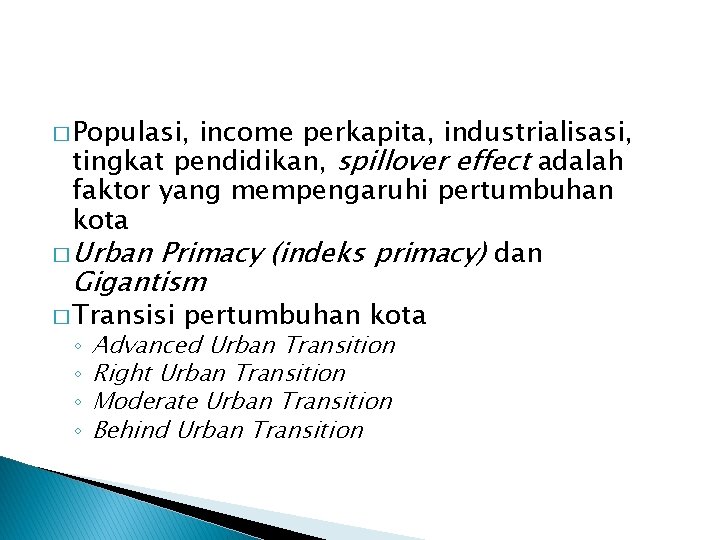 □ Populasi, income perkapita, industrialisasi, tingkat pendidikan, spillover effect adalah faktor yang mempengaruhi pertumbuhan kota

□ Urban Primacy (indeks primacy) dan Gigantism

□ Transisi pertumbuhan kota
◦ Advanced Urban Transition
◦ Right Urban Transition
◦ Moderate Urban Transition
◦ Behind Urban Transition